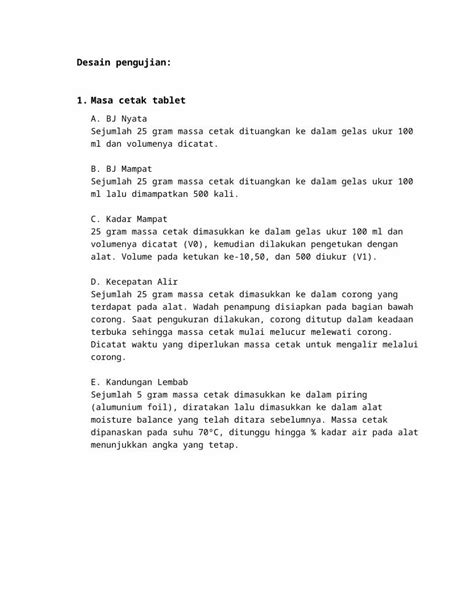 Desain pengujian:

1. Masa cetak tablet

A. BJ Nyata
Sejumlah 25 gram massa cetak dituangkan ke dalam gelas ukur 100 ml dan volumenya dicatat.

B. BJ Mampat
Sejumlah 25 gram massa cetak dituangkan ke dalam gelas ukur 100 ml lalu dimampatkan 500 kali.

C. Kadar Mampat
25 gram massa cetak dimasukkan ke dalam gelas ukur 100 ml dan volumenya dicatat (V0), kemudian dilakukan pengetukan dengan alat. Volume pada ketukan ke-10,50, dan 500 diukur (V1).

D. Kecepatan Alir
Sejumlah 25 gram massa cetak dimasukkan ke dalam corong yang terdapat pada alat. Wadah penampung disiapkan pada bagian bawah corong. Saat pengukuran dilakukan, corong ditutup dalam keadaan terbuka sehingga massa cetak mulai melucur melewati corong. Dicatat waktu yang diperlukan massa cetak untuk mengalir melalui corong.

E. Kandungan Lembab
Sejumlah 5 gram massa cetak dimasukkan ke dalam piring (alumunium foil), diratakan lalu dimasukkan ke dalam alat moisture balance yang telah ditara sebelumnya. Massa cetak dipanaskan pada suhu 70°C, ditunggu hingga % kadar air pada alat menunjukkan angka yang tetap.